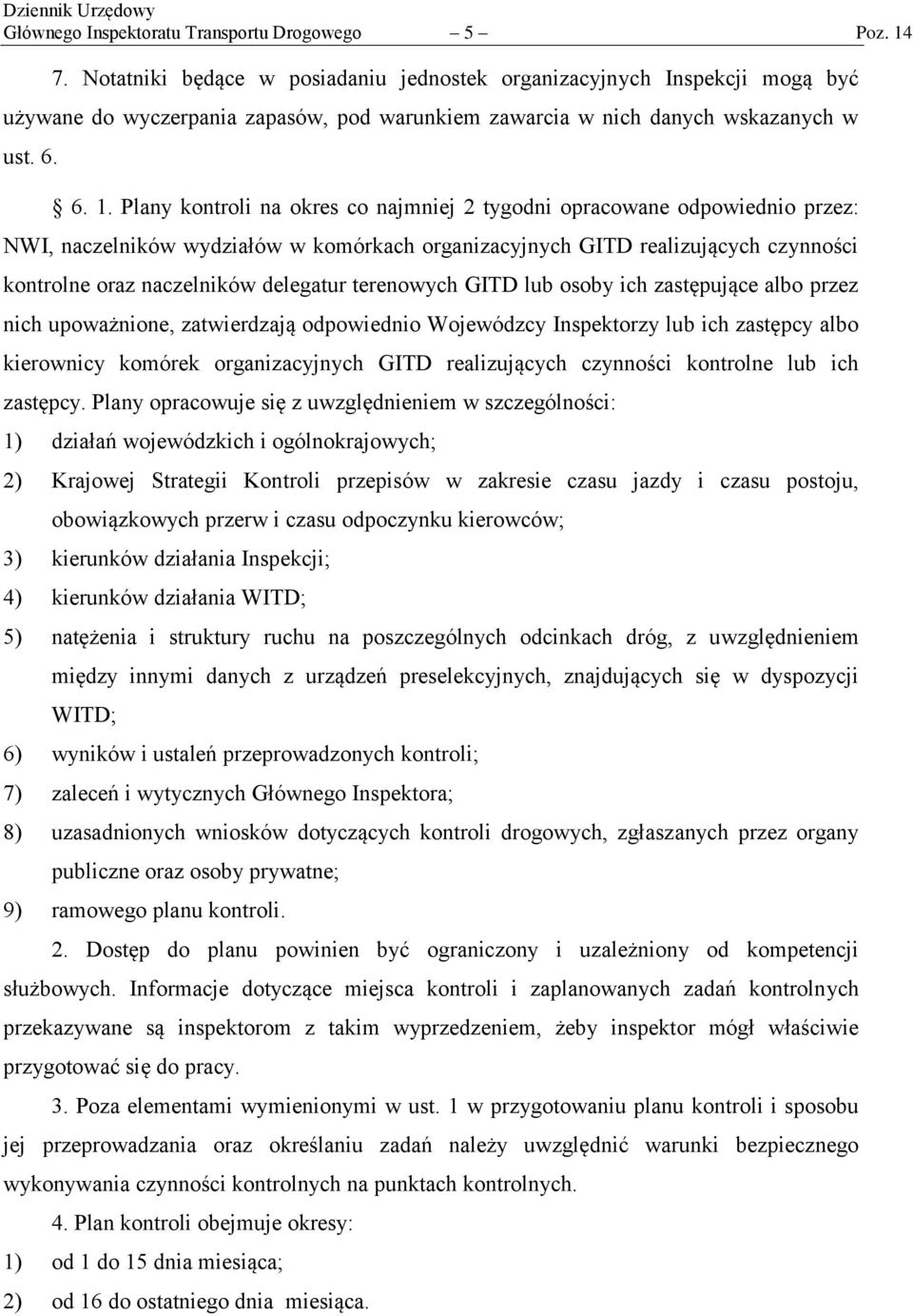 Dziennik Urzędowy
Głównego Inspektoratu Transportu Drogowego – 5 – Poz. 14

7. Notatniki będące w posiadaniu jednostek organizacyjnych Inspekcji mogą być używane do wyczerpania zapasów, pod warunkiem zawarcia w nich danych wskazanych w ust. 6.

6. 1. Plany kontroli na okres co najmniej 2 tygodni opracowane odpowiednio przez: NWI, naczelników wydziałów w komórkach organizacyjnych GITD realizujących czynności kontrolne oraz naczelników delegatur terenowych GITD lub osoby ich zastępujące albo przez nich upoważnione, zatwierdzają odpowiednio Wojewódzcy Inspektorzy lub ich zastępcy albo kierownicy komórek organizacyjnych GITD realizujących czynności kontrolne lub ich zastępcy. Plany opracowuje się z uwzględnieniem w szczególności:
1) działań wojewódzkich i ogólnokrajowych;
2) Krajowej Strategii Kontroli przepisów w zakresie czasu jazdy i czasu postoju, obowiązkowych przerw i czasu odpoczynku kierowców;
3) kierunków działania Inspekcji;
4) kierunków działania WITD;
5) natężenia i struktury ruchu na poszczególnych odcinkach dróg, z uwzględnieniem między innymi danych z urządzeń preselekcyjnych, znajdujących się w dyspozycji WITD;
6) wyników i ustaleń przeprowadzonych kontroli;
7) zaleceń i wytycznych Głównego Inspektora;
8) uzasadnionych wniosków dotyczących kontroli drogowych, zgłaszanych przez organy publiczne oraz osoby prywatne;
9) ramowego planu kontroli.

2. Dostęp do planu powinien być ograniczony i uzależniony od kompetencji służbowych. Informacje dotyczące miejsca kontroli i zaplanowanych zadań kontrolnych przekazywane są inspektorom z takim wyprzedzeniem, żeby inspektor mógł właściwie przygotować się do pracy.

3. Poza elementami wymienionymi w ust. 1 w przygotowaniu planu kontroli i sposobu jej przeprowadzania oraz określaniu zadań należy uwzględnić warunki bezpiecznego wykonywania czynności kontrolnych na punktach kontrolnych.

4. Plan kontroli obejmuje okresy:
1) od 1 do 15 dnia miesiąca;
2) od 16 do ostatniego dnia miesiąca.